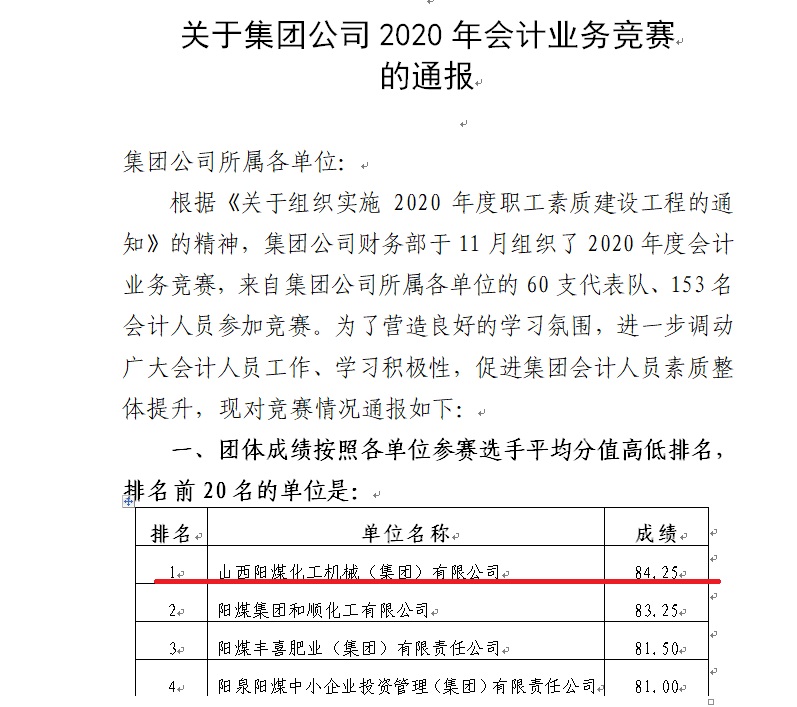 关于集团公司 2020 年会计业务竞赛的通报

集团公司所属各单位：

根据《关于组织实施 2020 年度职工素质建设工程的通知》的精神，集团公司财务部于 11 月组织了 2020 年度会计业务竞赛，来自集团公司所属各单位的 60 支代表队、153 名会计人员参加竞赛。为了营造良好的学习氛围，进一步调动广大会计人员工作、学习积极性，促进集团会计人员素质整体提升，现对竞赛情况通报如下：

一、团体成绩按照各单位参赛选手平均分值高低排名，排名前 20 名的单位是：

| 排名 | 单位名称 | 成绩 |
|---|---|---|
| 1 | 山西阳煤化工机械（集团）有限公司 | 84.25 |
| 2 | 阳煤集团和顺化工有限公司 | 83.25 |
| 3 | 阳煤丰喜肥业（集团）有限责任公司 | 81.50 |
| 4 | 阳泉阳煤中小企业投资管理（集团）有限责任公司 | 81.00 |